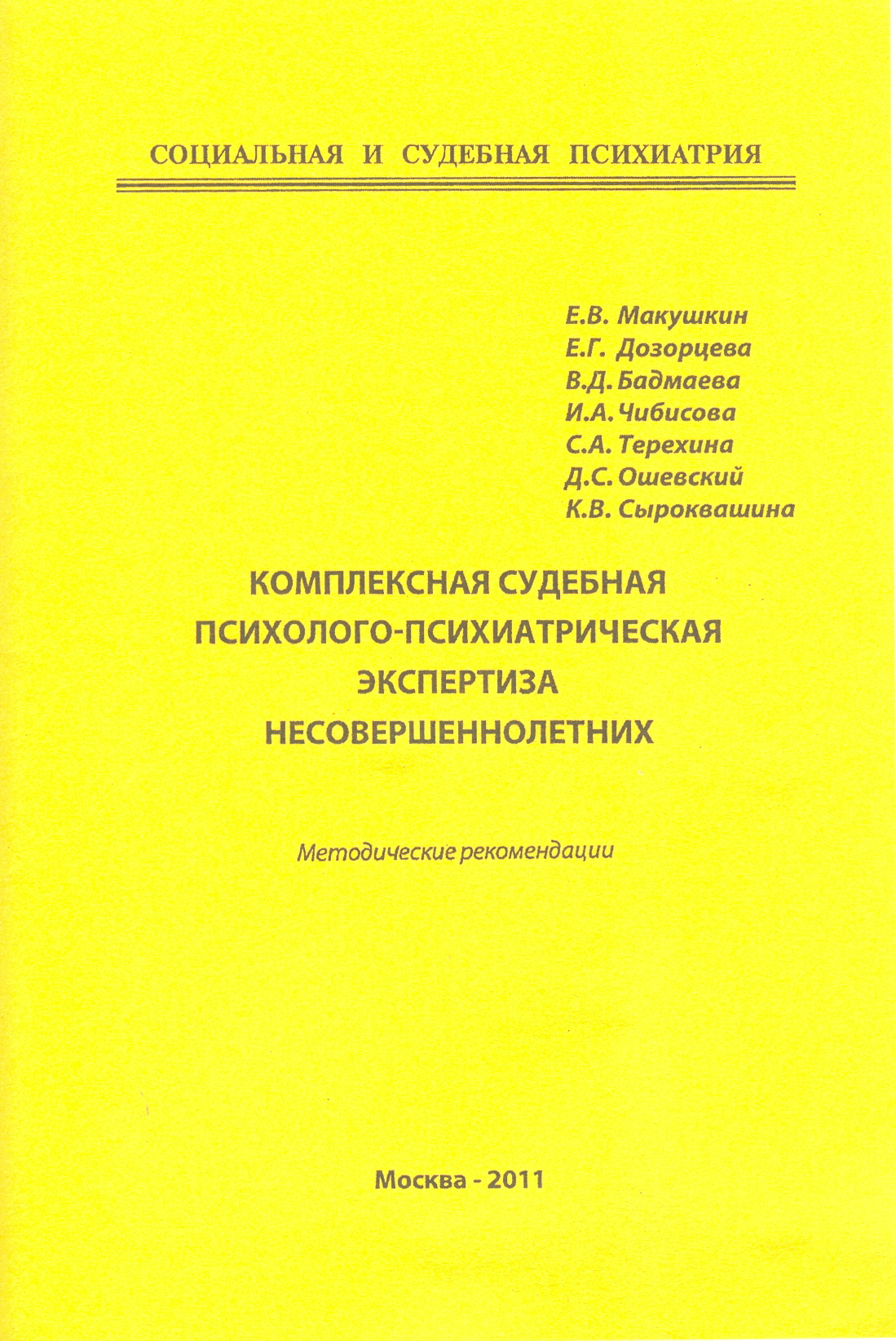 СОЦИАЛЬНАЯ И СУДЕБНАЯ ПСИХИАТРИЯ

Е.В. Макушкин
Е.Г. Дозорцева
В.Д. Бадмаева
И.А. Чибисова
С.А. Терехина
Д.С. Ошевский
К.В. Сыроквашина

КОМПЛЕКСНАЯ СУДЕБНАЯ ПСИХОЛОГО-ПСИХИАТРИЧЕСКАЯ ЭКСПЕРТИЗА НЕСОВЕРШЕННОЛЕТНИХ

Методические рекомендации

Москва - 2011